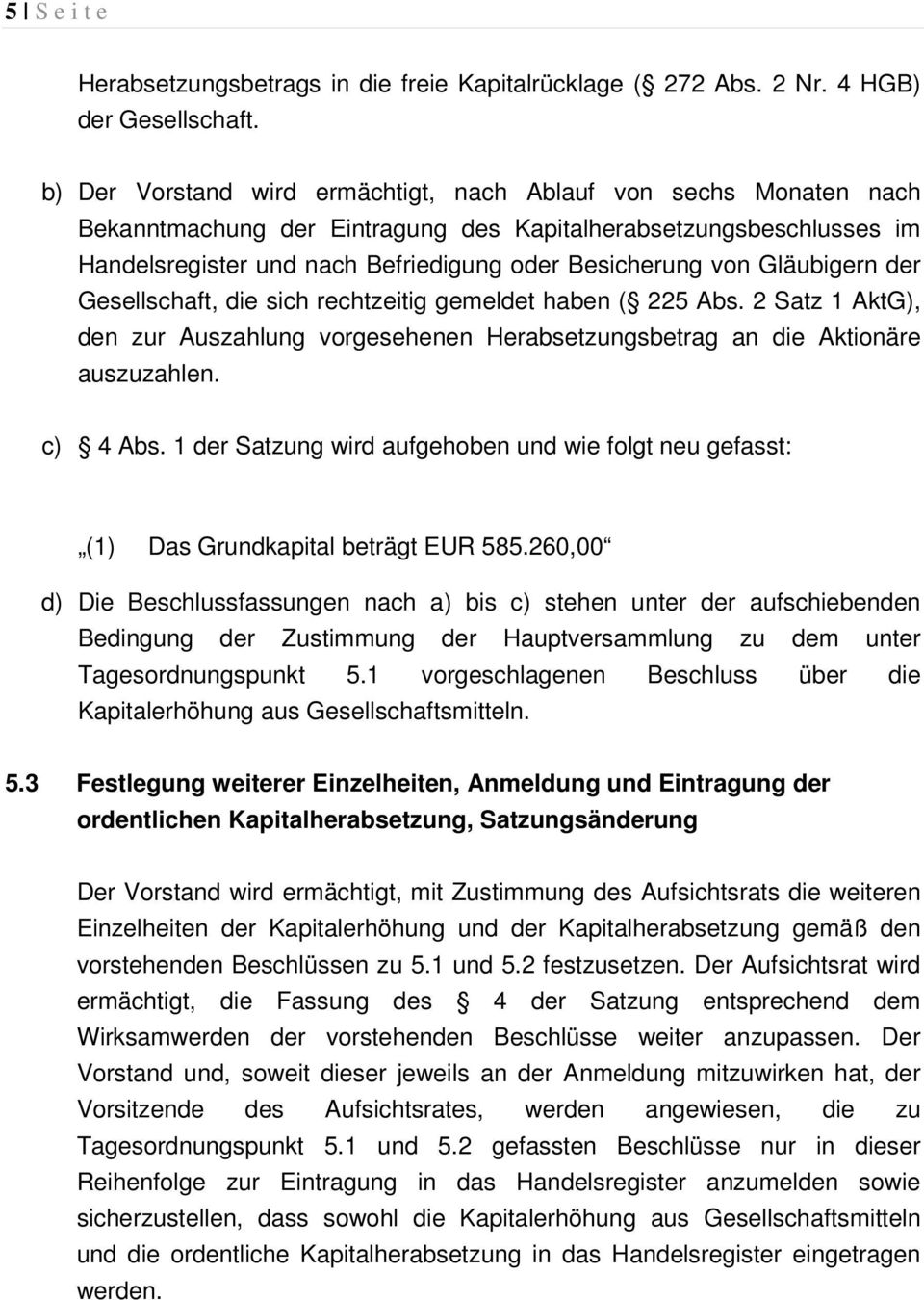 5 | S e i t e

Herabsetzungsbetrags in die freie Kapitalrücklage ( 272 Abs. 2 Nr. 4 HGB) der Gesellschaft.

b) Der Vorstand wird ermächtigt, nach Ablauf von sechs Monaten nach Bekanntmachung der Eintragung des Kapitalherabsetzungsbeschlusses im Handelsregister und nach Befriedigung oder Besicherung von Gläubigern der Gesellschaft, die sich rechtzeitig gemeldet haben ( 225 Abs. 2 Satz 1 AktG), den zur Auszahlung vorgesehenen Herabsetzungsbetrag an die Aktionäre auszuzahlen.

c)  4 Abs. 1 der Satzung wird aufgehoben und wie folgt neu gefasst:

„(1) Das Grundkapital beträgt EUR 585.260,00“

d) Die Beschlussfassungen nach a) bis c) stehen unter der aufschiebenden Bedingung der Zustimmung der Hauptversammlung zu dem unter Tagesordnungspunkt 5.1 vorgeschlagenen Beschluss über die Kapitalerhöhung aus Gesellschaftsmitteln.

5.3 Festlegung weiterer Einzelheiten, Anmeldung und Eintragung der ordentlichen Kapitalherabsetzung, Satzungsänderung

Der Vorstand wird ermächtigt, mit Zustimmung des Aufsichtsrats die weiteren Einzelheiten der Kapitalerhöhung und der Kapitalherabsetzung gemäß den vorstehenden Beschlüssen zu 5.1 und 5.2 festzusetzen. Der Aufsichtsrat wird ermächtigt, die Fassung des  4 der Satzung entsprechend dem Wirksamwerden der vorstehenden Beschlüsse weiter anzupassen. Der Vorstand und, soweit dieser jeweils an der Anmeldung mitzuwirken hat, der Vorsitzende des Aufsichtsrates, werden angewiesen, die zu Tagesordnungspunkt 5.1 und 5.2 gefassten Beschlüsse nur in dieser Reihenfolge zur Eintragung in das Handelsregister anzumelden sowie sicherzustellen, dass sowohl die Kapitalerhöhung aus Gesellschaftsmitteln und die ordentliche Kapitalherabsetzung in das Handelsregister eingetragen werden.